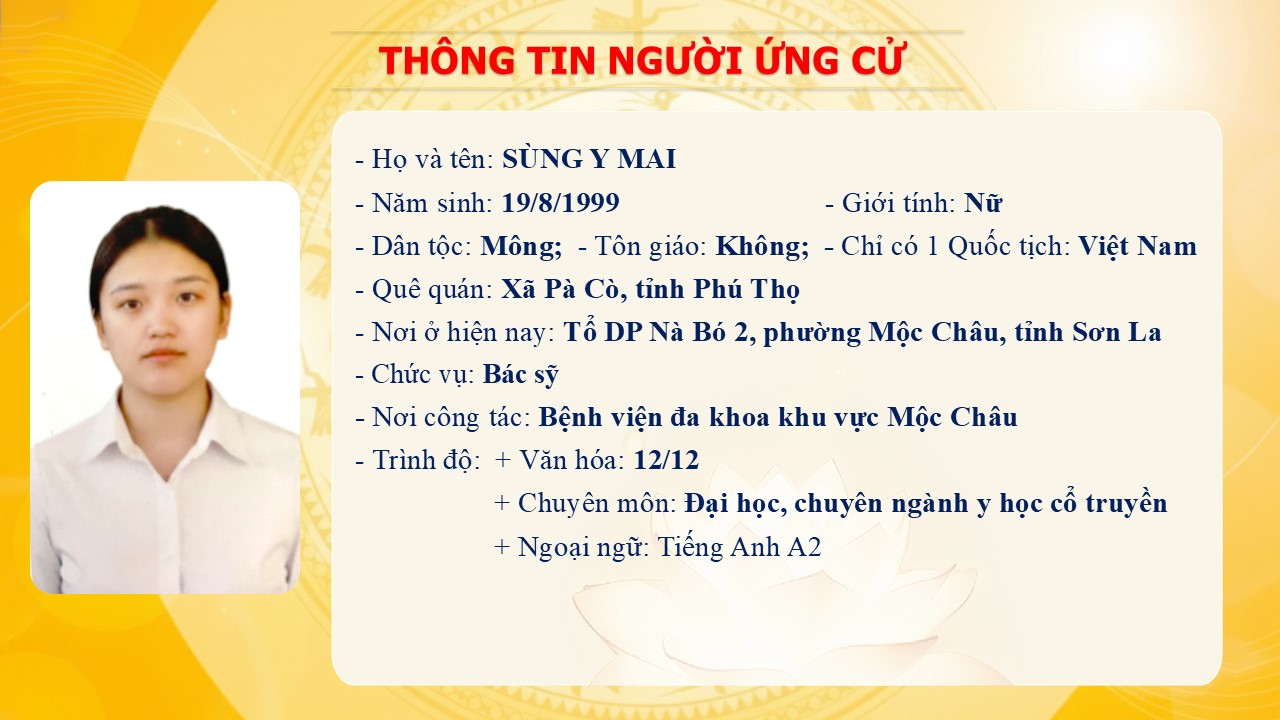 THÔNG TIN NGƯỜI ỨNG CỬ

- Họ và tên: SÙNG Y MAI
- Năm sinh: 19/8/1999 - Giới tính: Nữ
- Dân tộc: Mông; - Tôn giáo: Không; - Chỉ có 1 Quốc tịch: Việt Nam
- Quê quán: Xã Pà Cò, tỉnh Phú Thọ
- Nơi ở hiện nay: Tổ DP Nà Bó 2, phường Mộc Châu, tỉnh Sơn La
- Chức vụ: Bác sỹ
- Nơi công tác: Bệnh viện đa khoa khu vực Mộc Châu
- Trình độ: + Văn hóa: 12/12
+ Chuyên môn: Đại học, chuyên ngành y học cổ truyền
+ Ngoại ngữ: Tiếng Anh A2